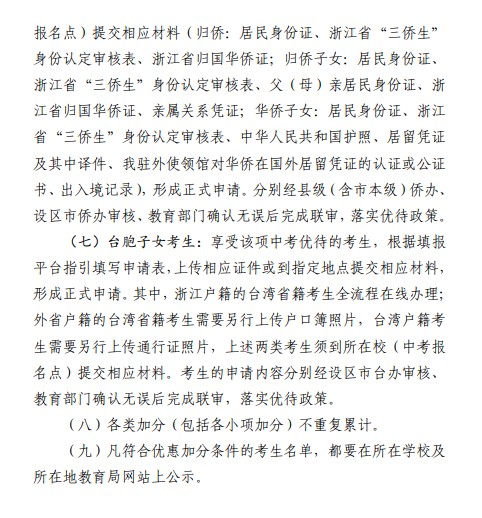 报名点）提交相应材料（归侨：居民身份证、浙江省“三侨生”身份认定审核表、浙江省归国华侨证；归侨子女：居民身份证、浙江省“三侨生”身份认定审核表、父（母）亲居民身份证、浙江省归国华侨证、亲属关系凭证；华侨子女：居民身份证、浙江省“三侨生”身份认定审核表、中华人民共和国护照、居留凭证及其中译件、我驻外使领馆对华侨在国外居留凭证的认证或公证书、出入境记录），形成正式申请。分别经县级（含市本级）侨办、设区市侨办审核、教育部门确认无误后完成联审，落实优待政策。

（七）台胞子女考生：享受该项中考优待的考生，根据填报平台指引填写申请表，上传相应证件或到指定地点提交相应材料，形成正式申请。其中，浙江户籍的台湾省籍考生全流程在线办理；外省户籍的台湾省籍考生需要另行上传户口簿照片，台湾户籍考生需要另行上传通行证照片，上述两类考生须到所在校（中考报名点）提交相应材料。考生的申请内容分别经设区市台办审核、教育部门确认无误后完成联审，落实优待政策。

（八）各类加分（包括各小项加分）不重复累计。

（九）凡符合优惠加分条件的考生名单，都要在所在学校及所在地教育局网站上公示。